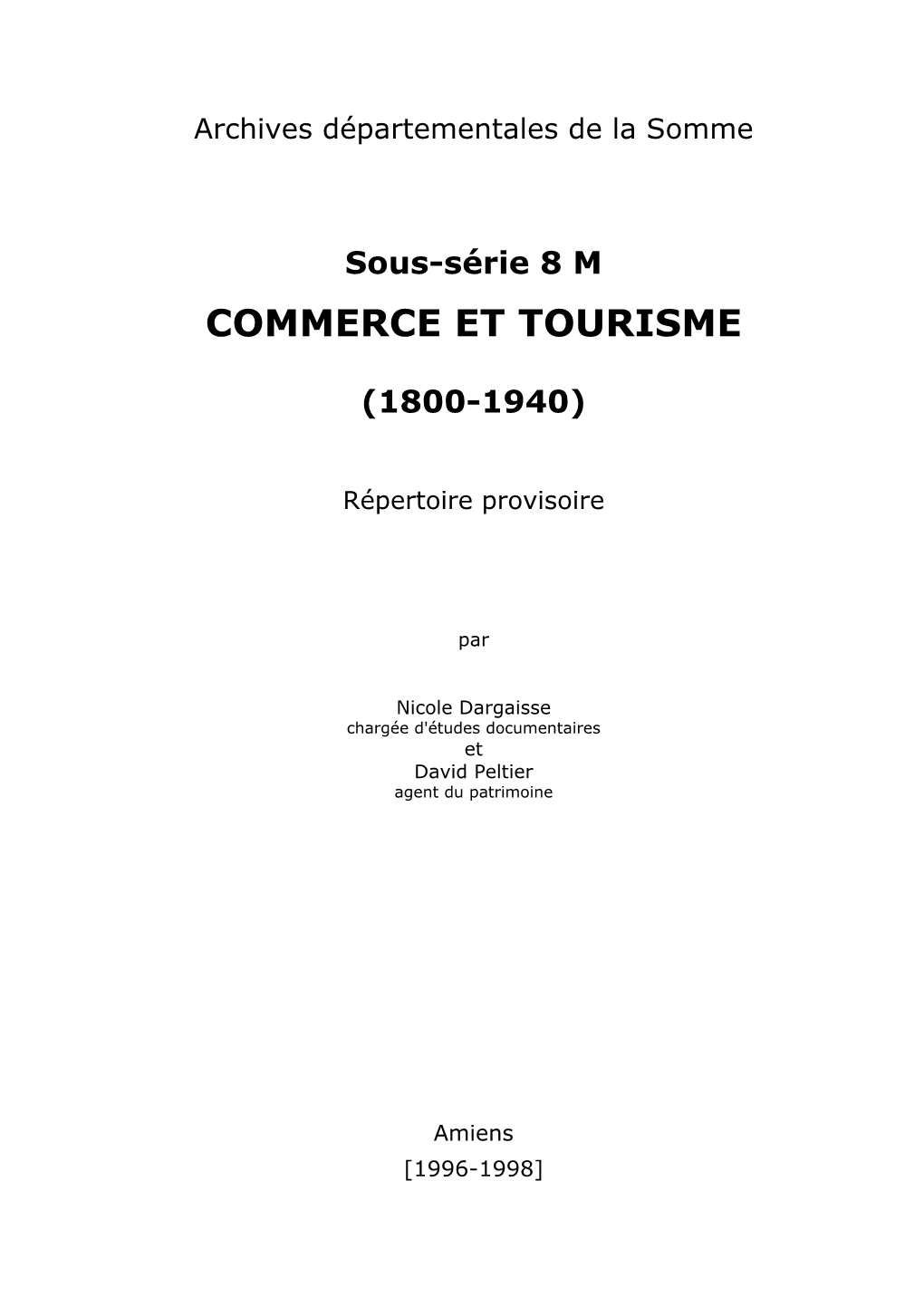 Archives départementales de la Somme

Sous-série 8 M

COMMERCE ET TOURISME

(1800-1940)

Répertoire provisoire

par

Nicole Dargaisse
chargée d'études documentaires
et
David Peltier
agent du patrimoine

Amiens
[1996-1998]